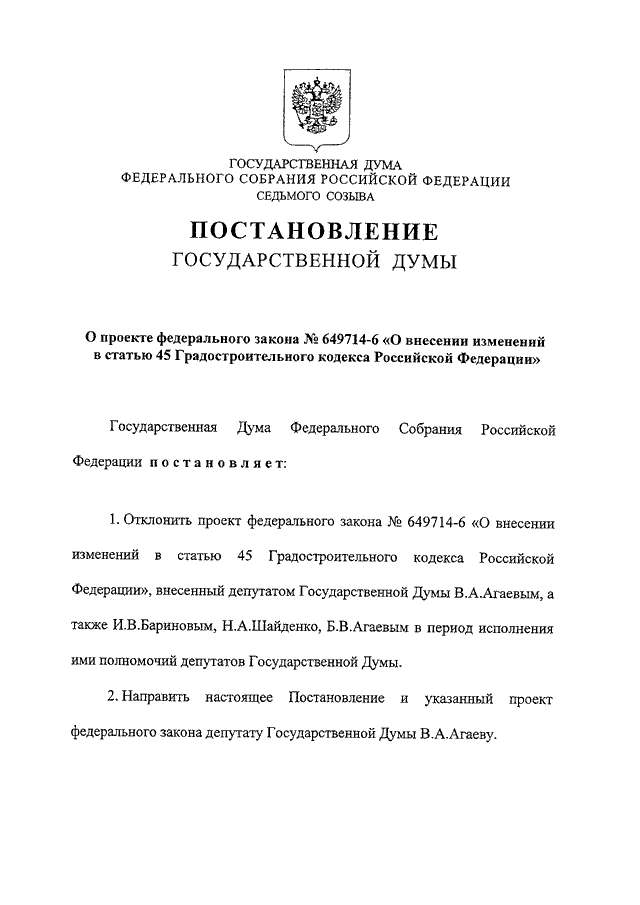 ГОСУДАРСТВЕННАЯ ДУМА
ФЕДЕРАЛЬНОГО СОБРАНИЯ РОССИЙСКОЙ ФЕДЕРАЦИИ
СЕДЬМОГО СОЗЫВА

ПОСТАНОВЛЕНИЕ
ГОСУДАРСТВЕННОЙ ДУМЫ

О проекте федерального закона № 649714-6 «О внесении изменений в статью 45 Градостроительного кодекса Российской Федерации»

Государственная Дума Федерального Собрания Российской Федерации постановляет:

1. Отклонить проект федерального закона № 649714-6 «О внесении изменений в статью 45 Градостроительного кодекса Российской Федерации», внесенный депутатом Государственной Думы В.А.Агаевым, а также И.В.Бариновым, Н.А.Шайденко, Б.В.Агаевым в период исполнения ими полномочий депутатов Государственной Думы.

2. Направить настоящее Постановление и указанный проект федерального закона депутату Государственной Думы В.А.Агаеву.